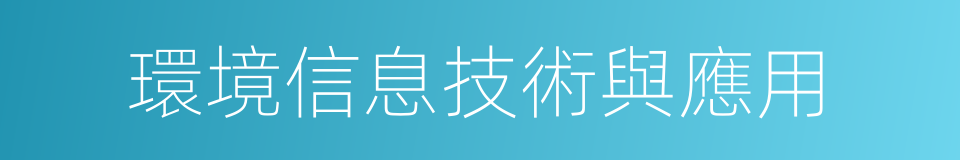 環境信息技術與應用